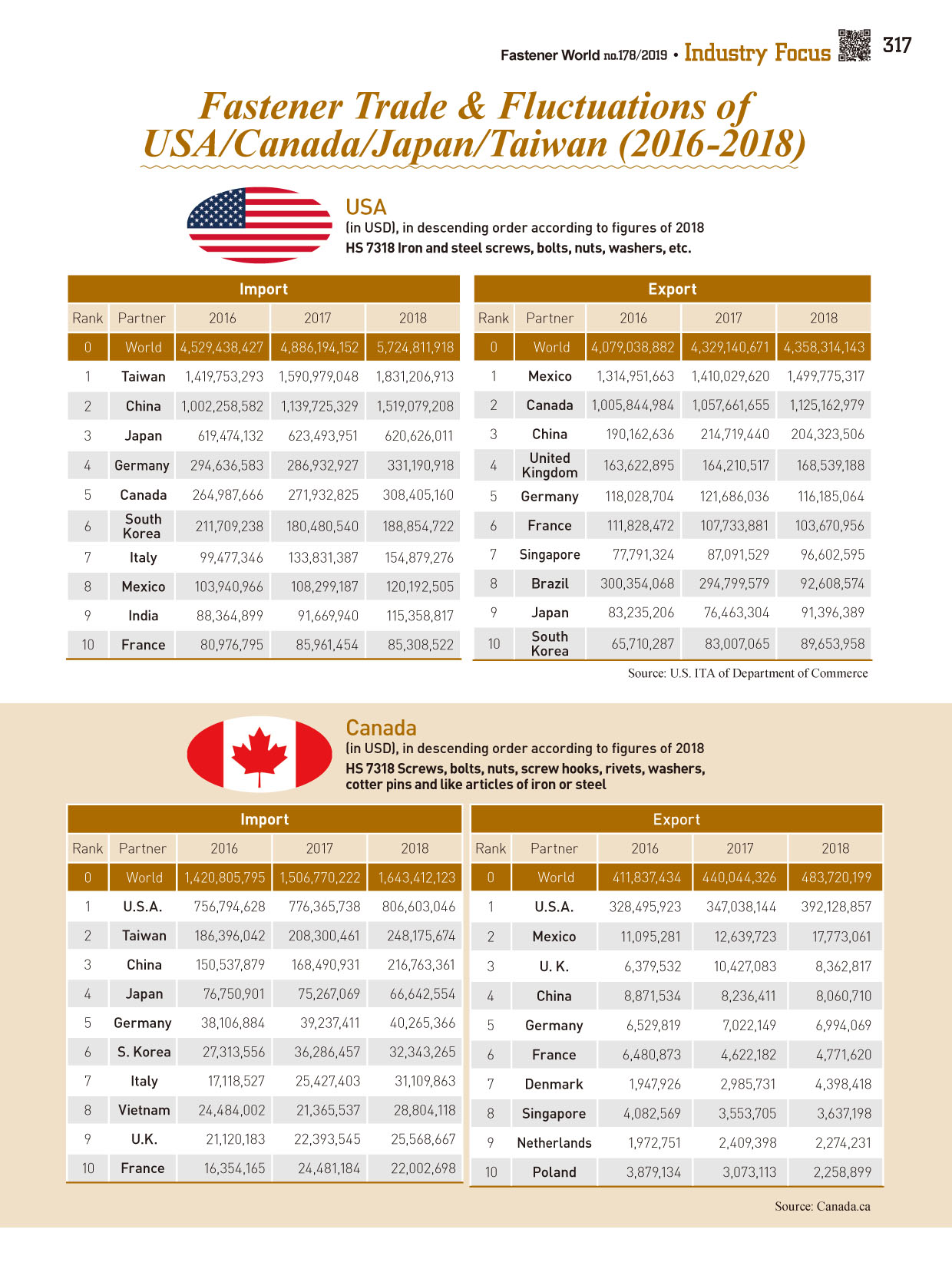 Fastener World no.178/2019 • Industry Focus 317

Fastener Trade & Fluctuations of USA/Canada/Japan/Taiwan (2016-2018)

USA
(in USD), in descending order according to figures of 2018
HS 7318 Iron and steel screws, bolts, nuts, washers, etc.

Import

| Rank | Partner | 2016 | 2017 | 2018 |
|---|---|---|---|---|
| 0 | World | 4,529,438,427 | 4,886,194,152 | 5,724,811,918 |
| 1 | Taiwan | 1,419,753,293 | 1,590,979,048 | 1,831,206,913 |
| 2 | China | 1,002,258,582 | 1,139,725,329 | 1,519,079,208 |
| 3 | Japan | 619,474,132 | 623,493,951 | 620,626,011 |
| 4 | Germany | 294,636,583 | 286,932,927 | 331,190,918 |
| 5 | Canada | 264,987,666 | 271,932,825 | 308,405,160 |
| 6 | South Korea | 211,709,238 | 180,480,540 | 188,854,722 |
| 7 | Italy | 99,477,346 | 133,831,387 | 154,879,276 |
| 8 | Mexico | 103,940,966 | 108,299,187 | 120,192,505 |
| 9 | India | 88,364,899 | 91,669,940 | 115,358,817 |
| 10 | France | 80,976,795 | 85,961,454 | 85,308,522 |

Export

| Rank | Partner | 2016 | 2017 | 2018 |
|---|---|---|---|---|
| 0 | World | 4,079,038,882 | 4,329,140,671 | 4,358,314,143 |
| 1 | Mexico | 1,314,951,663 | 1,410,029,620 | 1,499,775,317 |
| 2 | Canada | 1,005,844,984 | 1,057,661,655 | 1,125,162,979 |
| 3 | China | 190,162,636 | 214,719,440 | 204,323,506 |
| 4 | United Kingdom | 163,622,895 | 164,210,517 | 168,539,188 |
| 5 | Germany | 118,028,704 | 121,686,036 | 116,185,064 |
| 6 | France | 111,828,472 | 107,733,881 | 103,670,956 |
| 7 | Singapore | 77,791,324 | 87,091,529 | 96,602,595 |
| 8 | Brazil | 300,354,068 | 294,799,579 | 92,608,574 |
| 9 | Japan | 83,235,206 | 76,463,304 | 91,396,389 |
| 10 | South Korea | 65,710,287 | 83,007,065 | 89,653,958 |

Source: U.S. ITA of Department of Commerce

Canada
(in USD), in descending order according to figures of 2018
HS 7318 Screws, bolts, nuts, screw hooks, rivets, washers, cotter pins and like articles of iron or steel

Import

| Rank | Partner | 2016 | 2017 | 2018 |
|---|---|---|---|---|
| 0 | World | 1,420,805,795 | 1,506,770,222 | 1,643,412,123 |
| 1 | U.S.A. | 756,794,628 | 776,365,738 | 806,603,046 |
| 2 | Taiwan | 186,396,042 | 208,300,461 | 248,175,674 |
| 3 | China | 150,537,879 | 168,490,931 | 216,763,361 |
| 4 | Japan | 76,750,901 | 75,267,069 | 66,642,554 |
| 5 | Germany | 38,106,884 | 39,237,411 | 40,265,366 |
| 6 | S. Korea | 27,313,556 | 36,286,457 | 32,343,265 |
| 7 | Italy | 17,118,527 | 25,427,403 | 31,109,863 |
| 8 | Vietnam | 24,484,002 | 21,365,537 | 28,804,118 |
| 9 | U.K. | 21,120,183 | 22,393,545 | 25,568,667 |
| 10 | France | 16,354,165 | 24,481,184 | 22,002,698 |

Export

| Rank | Partner | 2016 | 2017 | 2018 |
|---|---|---|---|---|
| 0 | World | 411,837,434 | 440,044,326 | 483,720,199 |
| 1 | U.S.A. | 328,495,923 | 347,038,144 | 392,128,857 |
| 2 | Mexico | 11,095,281 | 12,639,723 | 17,773,061 |
| 3 | U. K. | 6,379,532 | 10,427,083 | 8,362,817 |
| 4 | China | 8,871,534 | 8,236,411 | 8,060,710 |
| 5 | Germany | 6,529,819 | 7,022,149 | 6,994,069 |
| 6 | France | 6,480,873 | 4,622,182 | 4,771,620 |
| 7 | Denmark | 1,947,926 | 2,985,731 | 4,398,418 |
| 8 | Singapore | 4,082,569 | 3,553,705 | 3,637,198 |
| 9 | Netherlands | 1,972,751 | 2,409,398 | 2,274,231 |
| 10 | Poland | 3,879,134 | 3,073,113 | 2,258,899 |

Source: Canada.ca